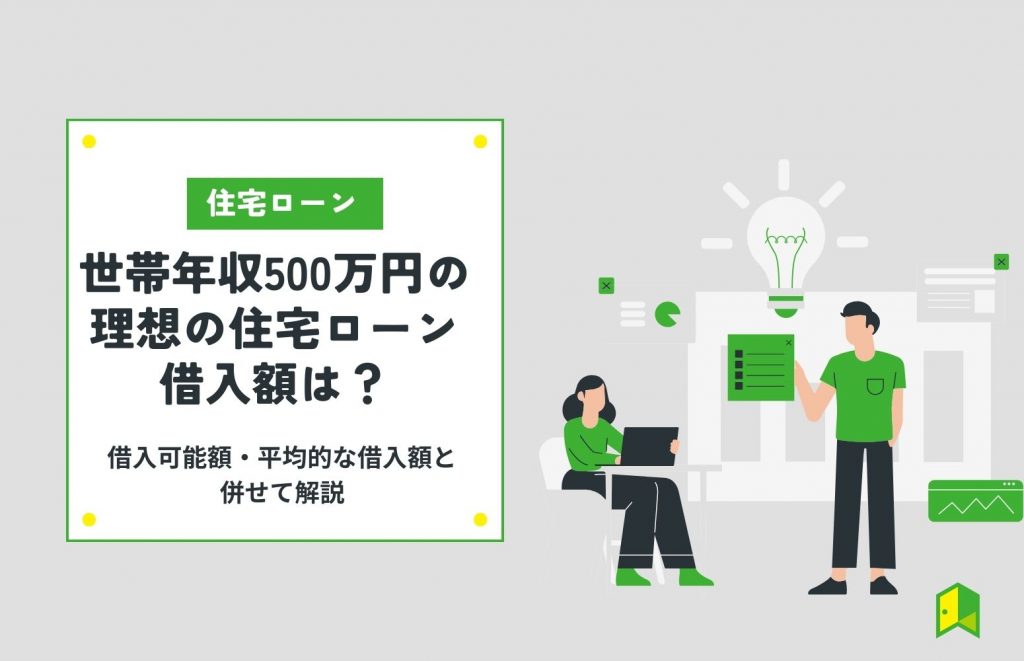 住宅ローン

世帯年収500万円の理想の住宅ローン借入額は？

借入可能額・平均的な借入額と併せて解説